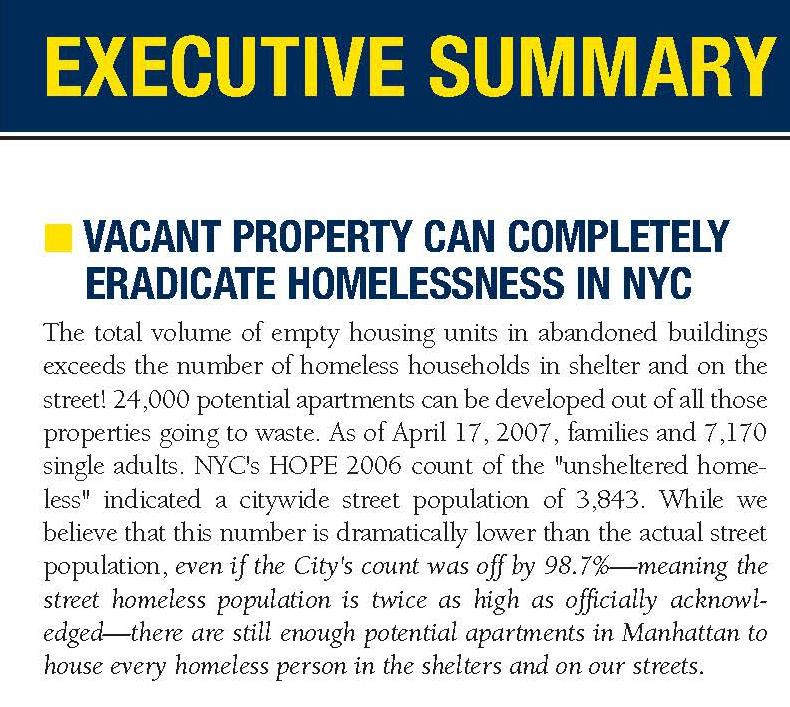 EXECUTIVE SUMMARY

VACANT PROPERTY CAN COMPLETELY ERADICATE HOMELESSNESS IN NYC

The total volume of empty housing units in abandoned buildings exceeds the number of homeless households in shelter and on the street! 24,000 potential apartments can be developed out of all those properties going to waste. As of April 17, 2007, families and 7,170 single adults. NYC's HOPE 2006 count of the "unsheltered homeless" indicated a citywide street population of 3,843. While we believe that this number is dramatically lower than the actual street population, even if the City's count was off by 98.7%—meaning the street homeless population is twice as high as officially acknowledged—there are still enough potential apartments in Manhattan to house every homeless person in the shelters and on our streets.